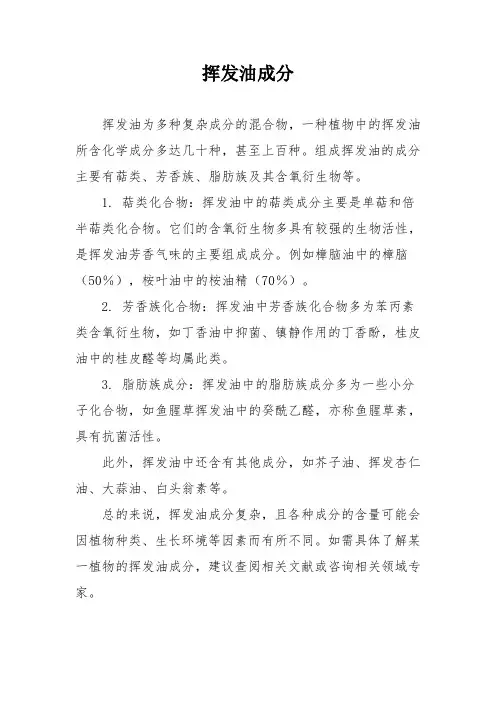 挥发油成分

挥发油为多种复杂成分的混合物，一种植物中的挥发油所含化学成分多达几十种，甚至上百种。组成挥发油的成分主要有萜类、芳香族、脂肪族及其含氧衍生物等。

1. 萜类化合物：挥发油中的萜类成分主要是单萜和倍半萜类化合物。它们的含氧衍生物多具有较强的生物活性，是挥发油芳香气味的主要组成成分。例如樟脑油中的樟脑（50%），桉叶油中的桉油精（70%）。

2. 芳香族化合物：挥发油中芳香族化合物多为苯丙素类含氧衍生物，如丁香油中抑菌、镇静作用的丁香酚，桂皮油中的桂皮醛等均属此类。

3. 脂肪族成分：挥发油中的脂肪族成分多为一些小分子化合物，如鱼腥草挥发油中的癸酰乙醛，亦称鱼腥草素，具有抗菌活性。

此外，挥发油中还含有其他成分，如芥子油、挥发杏仁油、大蒜油、白头翁素等。

总的来说，挥发油成分复杂，且各种成分的含量可能会因植物种类、生长环境等因素而有所不同。如需具体了解某一植物的挥发油成分，建议查阅相关文献或咨询相关领域专家。